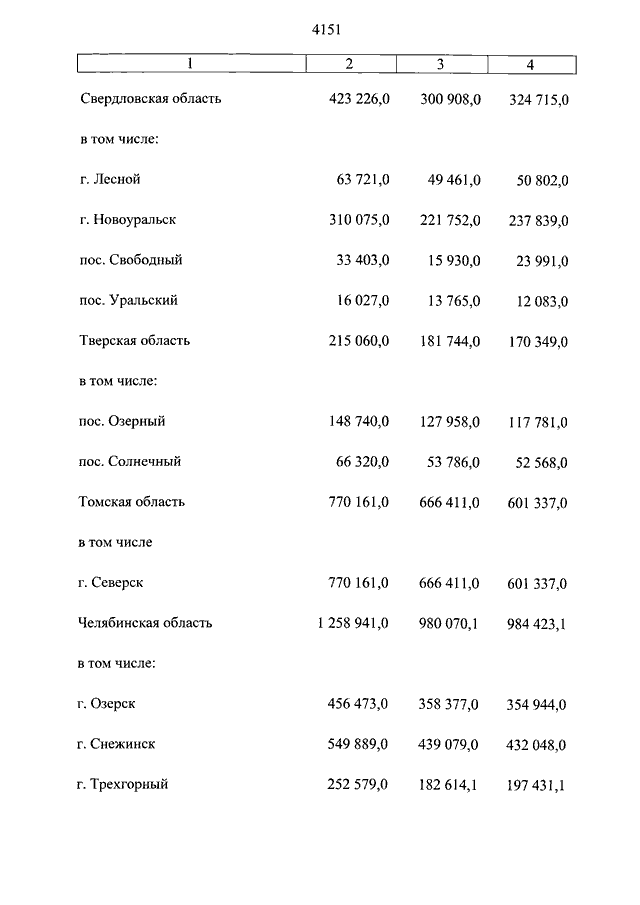 4151

| 1 | 2 | 3 | 4 |
|---|---|---|---|
| Свердловская область | 423 226,0 | 300 908,0 | 324 715,0 |
| в том числе: | | | |
| г. Лесной | 63 721,0 | 49 461,0 | 50 802,0 |
| г. Новоуральск | 310 075,0 | 221 752,0 | 237 839,0 |
| пос. Свободный | 33 403,0 | 15 930,0 | 23 991,0 |
| пос. Уральский | 16 027,0 | 13 765,0 | 12 083,0 |
| Тверская область | 215 060,0 | 181 744,0 | 170 349,0 |
| в том числе: | | | |
| пос. Озерный | 148 740,0 | 127 958,0 | 117 781,0 |
| пос. Солнечный | 66 320,0 | 53 786,0 | 52 568,0 |
| Томская область | 770 161,0 | 666 411,0 | 601 337,0 |
| в том числе | | | |
| г. Северск | 770 161,0 | 666 411,0 | 601 337,0 |
| Челябинская область | 1 258 941,0 | 980 070,1 | 984 423,1 |
| в том числе: | | | |
| г. Озерск | 456 473,0 | 358 377,0 | 354 944,0 |
| г. Снежинск | 549 889,0 | 439 079,0 | 432 048,0 |
| г. Трехгорный | 252 579,0 | 182 614,1 | 197 431,1 |